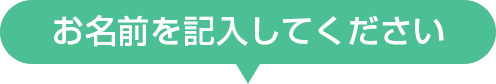 お名前を記入してください